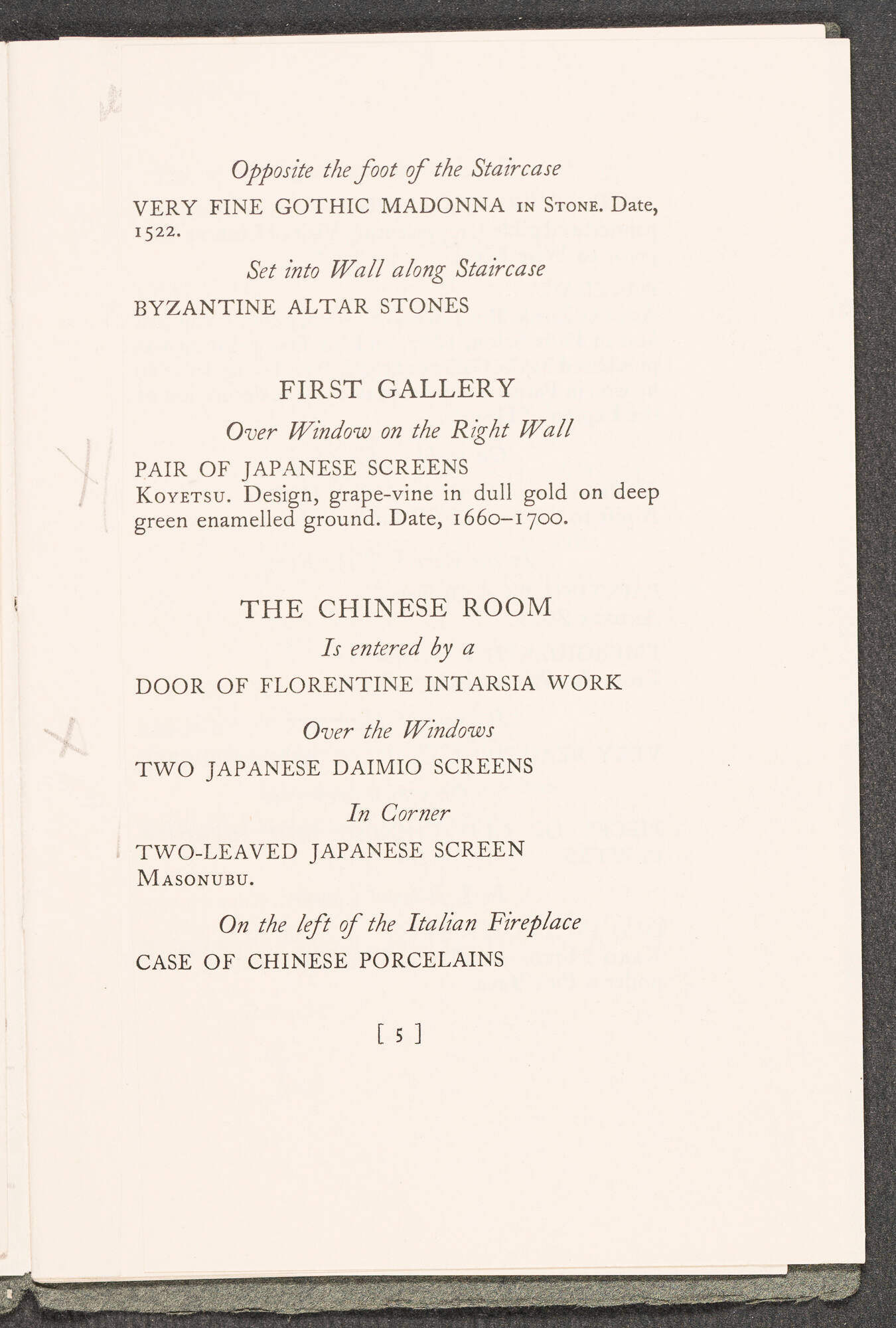 Opposite the foot of the Staircase

VERY FINE GOTHIC MADONNA in Stone. Date, 1522.

Set into Wall along Staircase

BYZANTINE ALTAR STONES

FIRST GALLERY

Over Window on the Right Wall

PAIR OF JAPANESE SCREENS
Koyetsu. Design, grape-vine in dull gold on deep green enamelled ground. Date, 1660–1700.

THE CHINESE ROOM

Is entered by a

DOOR OF FLORENTINE INTARSIA WORK

Over the Windows

TWO JAPANESE DAIMIO SCREENS

In Corner

TWO-LEAVED JAPANESE SCREEN
Masonubu.

On the left of the Italian Fireplace

CASE OF CHINESE PORCELAINS

[ 5 ]